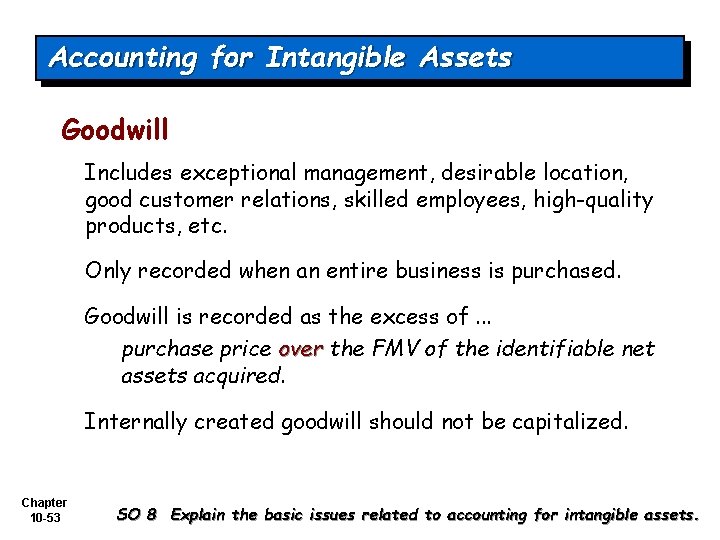 Accounting for Intangible Assets

Goodwill

Includes exceptional management, desirable location, good customer relations, skilled employees, high-quality products, etc.

Only recorded when an entire business is purchased.

Goodwill is recorded as the excess of ...

purchase price over the FMV of the identifiable net assets acquired.

Internally created goodwill should not be capitalized.

Chapter 10-53

SO 8 Explain the basic issues related to accounting for intangible assets.